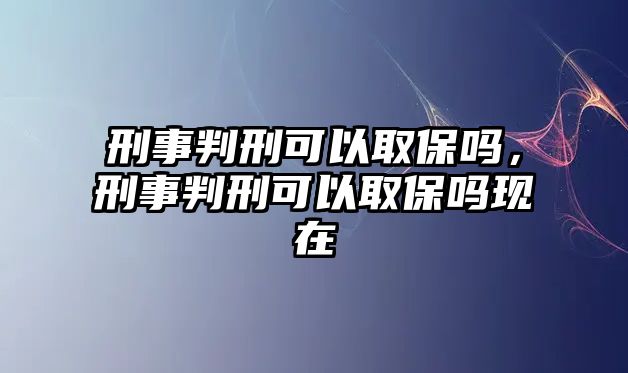 刑事判刑可以取保吗，刑事判刑可以取保吗现在